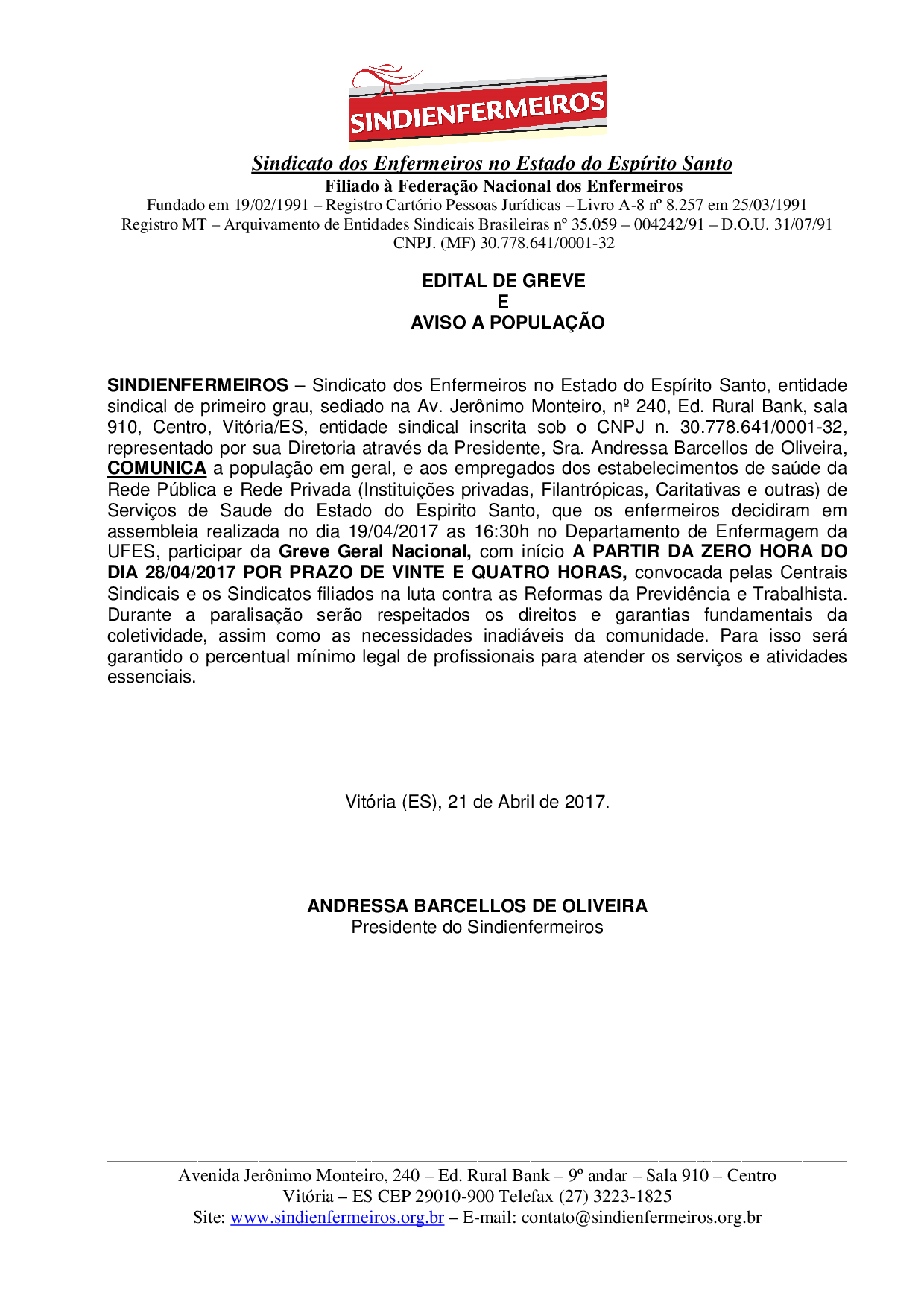 SINDIENFERMEIROS

Sindicato dos Enfermeiros no Estado do Espírito Santo
Filiado à Federação Nacional dos Enfermeiros
Fundado em 19/02/1991 – Registro Cartório Pessoas Jurídicas – Livro A-8 nº 8.257 em 25/03/1991
Registro MT – Arquivamento de Entidades Sindicais Brasileiras nº 35.059 – 004242/91 – D.O.U. 31/07/91
CNPJ. (MF) 30.778.641/0001-32

EDITAL DE GREVE
E
AVISO A POPULAÇÃO

SINDIENFERMEIROS – Sindicato dos Enfermeiros no Estado do Espírito Santo, entidade sindical de primeiro grau, sediado na Av. Jerônimo Monteiro, nº 240, Ed. Rural Bank, sala 910, Centro, Vitória/ES, entidade sindical inscrita sob o CNPJ n. 30.778.641/0001-32, representado por sua Diretoria através da Presidente, Sra. Andressa Barcellos de Oliveira, COMUNICA a população em geral, e aos empregados dos estabelecimentos de saúde da Rede Pública e Rede Privada (Instituições privadas, Filantrópicas, Caritativas e outras) de Serviços de Saude do Estado do Espirito Santo, que os enfermeiros decidiram em assembleia realizada no dia 19/04/2017 as 16:30h no Departamento de Enfermagem da UFES, participar da Greve Geral Nacional, com início A PARTIR DA ZERO HORA DO DIA 28/04/2017 POR PRAZO DE VINTE E QUATRO HORAS, convocada pelas Centrais Sindicais e os Sindicatos filiados na luta contra as Reformas da Previdência e Trabalhista. Durante a paralisação serão respeitados os direitos e garantias fundamentais da coletividade, assim como as necessidades inadiáveis da comunidade. Para isso será garantido o percentual mínimo legal de profissionais para atender os serviços e atividades essenciais.

Vitória (ES), 21 de Abril de 2017.

ANDRESSA BARCELLOS DE OLIVEIRA
Presidente do Sindienfermeiros

Avenida Jerônimo Monteiro, 240 – Ed. Rural Bank – 9º andar – Sala 910 – Centro
Vitória – ES CEP 29010-900 Telefax (27) 3223-1825
Site: www.sindienfermeiros.org.br – E-mail: contato@sindienfermeiros.org.br